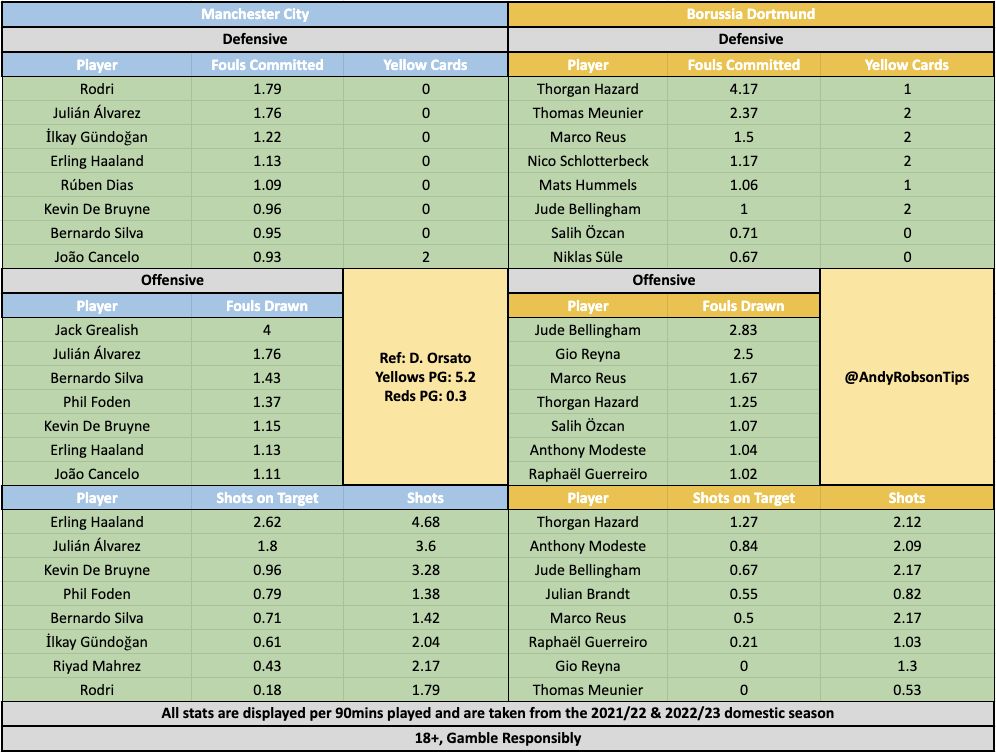 Manchester City

Defensive

| Player | Fouls Committed | Yellow Cards |
|---|---|---|
| Rodri | 1.79 | 0 |
| Julián Álvarez | 1.76 | 0 |
| İlkay Gündoğan | 1.22 | 0 |
| Erling Haaland | 1.13 | 0 |
| Rúben Dias | 1.09 | 0 |
| Kevin De Bruyne | 0.96 | 0 |
| Bernardo Silva | 0.95 | 0 |
| João Cancelo | 0.93 | 2 |

Offensive

| Player | Fouls Drawn |
|---|---|
| Jack Grealish | 4 |
| Julián Álvarez | 1.76 |
| Bernardo Silva | 1.43 |
| Phil Foden | 1.37 |
| Kevin De Bruyne | 1.15 |
| Erling Haaland | 1.13 |
| João Cancelo | 1.11 |

Ref: D. Orsato
Yellows PG: 5.2
Reds PG: 0.3

| Player | Shots on Target | Shots |
|---|---|---|
| Erling Haaland | 2.62 | 4.68 |
| Julián Álvarez | 1.8 | 3.6 |
| Kevin De Bruyne | 0.96 | 3.28 |
| Phil Foden | 0.79 | 1.38 |
| Bernardo Silva | 0.71 | 1.42 |
| İlkay Gündoğan | 0.61 | 2.04 |
| Riyad Mahrez | 0.43 | 2.17 |
| Rodri | 0.18 | 1.79 |

Borussia Dortmund

Defensive

| Player | Fouls Committed | Yellow Cards |
|---|---|---|
| Thorgan Hazard | 4.17 | 1 |
| Thomas Meunier | 2.37 | 2 |
| Marco Reus | 1.5 | 2 |
| Nico Schlotterbeck | 1.17 | 2 |
| Mats Hummels | 1.06 | 1 |
| Jude Bellingham | 1 | 2 |
| Salih Özcan | 0.71 | 0 |
| Niklas Süle | 0.67 | 0 |

Offensive

| Player | Fouls Drawn |
|---|---|
| Jude Bellingham | 2.83 |
| Gio Reyna | 2.5 |
| Marco Reus | 1.67 |
| Thorgan Hazard | 1.25 |
| Salih Özcan | 1.07 |
| Anthony Modeste | 1.04 |
| Raphaël Guerreiro | 1.02 |

@AndyRobsonTips

| Player | Shots on Target | Shots |
|---|---|---|
| Thorgan Hazard | 1.27 | 2.12 |
| Anthony Modeste | 0.84 | 2.09 |
| Jude Bellingham | 0.67 | 2.17 |
| Julian Brandt | 0.55 | 0.82 |
| Marco Reus | 0.5 | 2.17 |
| Raphaël Guerreiro | 0.21 | 1.03 |
| Gio Reyna | 0 | 1.3 |
| Thomas Meunier | 0 | 0.53 |

All stats are displayed per 90mins played and are taken from the 2021/22 & 2022/23 domestic season

18+, Gamble Responsibly